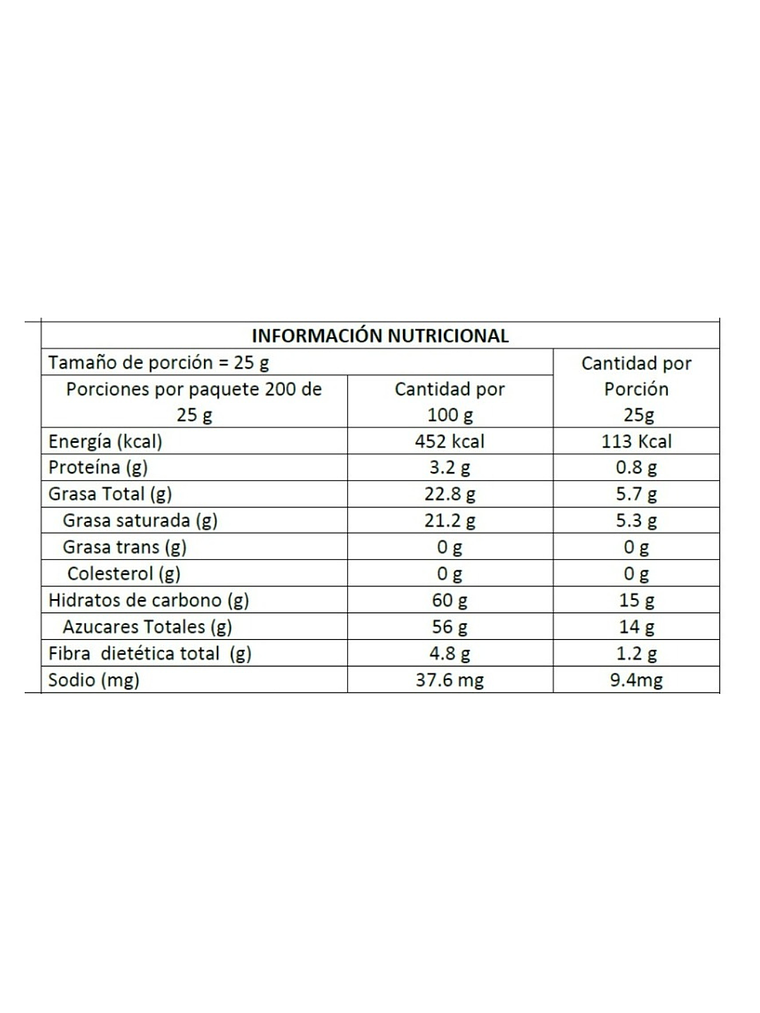 | INFORMACIÓN NUTRICIONAL | | |
|---|---|---|
| Tamaño de porción = 25 g | | Cantidad por Porción 25g |
| Porciones por paquete 200 de 25 g | Cantidad por 100 g | |
| Energía (kcal) | 452 kcal | 113 Kcal |
| Proteína (g) | 3.2 g | 0.8 g |
| Grasa Total (g) | 22.8 g | 5.7 g |
| Grasa saturada (g) | 21.2 g | 5.3 g |
| Grasa trans (g) | 0 g | 0 g |
| Colesterol (g) | 0 g | 0 g |
| Hidratos de carbono (g) | 60 g | 15 g |
| Azucares Totales (g) | 56 g | 14 g |
| Fibra dietética total (g) | 4.8 g | 1.2 g |
| Sodio (mg) | 37.6 mg | 9.4mg |